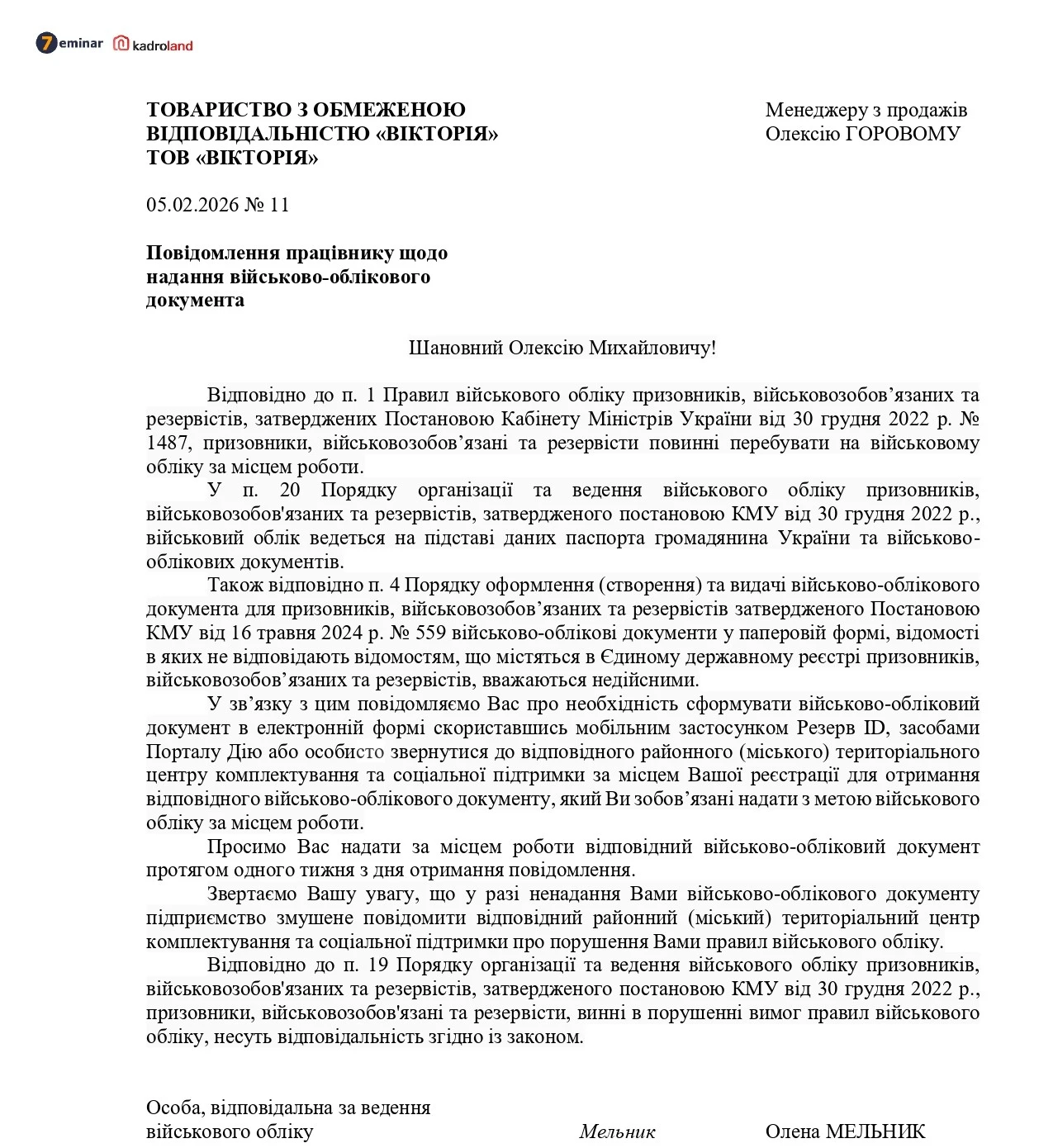 7eminar kadroland

ТОВАРИСТВО З ОБМЕЖЕНОЮ ВІДПОВІДАЛЬНІСТЮ «ВІКТОРІЯ»
ТОВ «ВІКТОРІЯ»

Менеджеру з продажів
Олексію ГОРОВОМУ

05.02.2026 № 11

Повідомлення працівнику щодо надання військово-облікового документа

Шановний Олексію Михайловичу!

Відповідно до п. 1 Правил військового обліку призовників, військовозобов’язаних та резервістів, затверджених Постановою Кабінету Міністрів України від 30 грудня 2022 р. № 1487, призовники, військовозобов’язані та резервісти повинні перебувати на військовому обліку за місцем роботи.

У п. 20 Порядку організації та ведення військового обліку призовників, військовозобов'язаних та резервістів, затвердженого постановою КМУ від 30 грудня 2022 р., військовий облік ведеться на підставі даних паспорта громадянина України та військово-облікових документів.

Також відповідно п. 4 Порядку оформлення (створення) та видачі військово-облікового документа для призовників, військовозобов’язаних та резервістів затвердженого Постановою КМУ від 16 травня 2024 р. № 559 військово-облікові документи у паперовій формі, відомості в яких не відповідають відомостям, що містяться в Єдиному державному реєстрі призовників, військовозобов’язаних та резервістів, вважаються недійсними.

У зв’язку з цим повідомляємо Вас про необхідність сформувати військово-обліковий документ в електронній формі скориставшись мобільним застосунком Резерв ID, засобами Порталу Дію або особисто звернутися до відповідного районного (міського) територіального центру комплектування та соціальної підтримки за місцем Вашої реєстрації для отримання відповідного військово-облікового документу, який Ви зобов’язані надати з метою військового обліку за місцем роботи.

Просимо Вас надати за місцем роботи відповідний військово-обліковий документ протягом одного тижня з дня отримання повідомлення.

Звертаємо Вашу увагу, що у разі ненадання Вами військово-облікового документу підприємство змушене повідомити відповідний районний (міський) територіальний центр комплектування та соціальної підтримки про порушення Вами правил військового обліку.

Відповідно до п. 19 Порядку організації та ведення військового обліку призовників, військовозобов'язаних та резервістів, затвердженого постановою КМУ від 30 грудня 2022 р., призовники, військовозобов'язані та резервісти, винні в порушенні вимог правил військового обліку, несуть відповідальність згідно із законом.

Особа, відповідальна за ведення військового обліку Мельник Олена МЕЛЬНИК